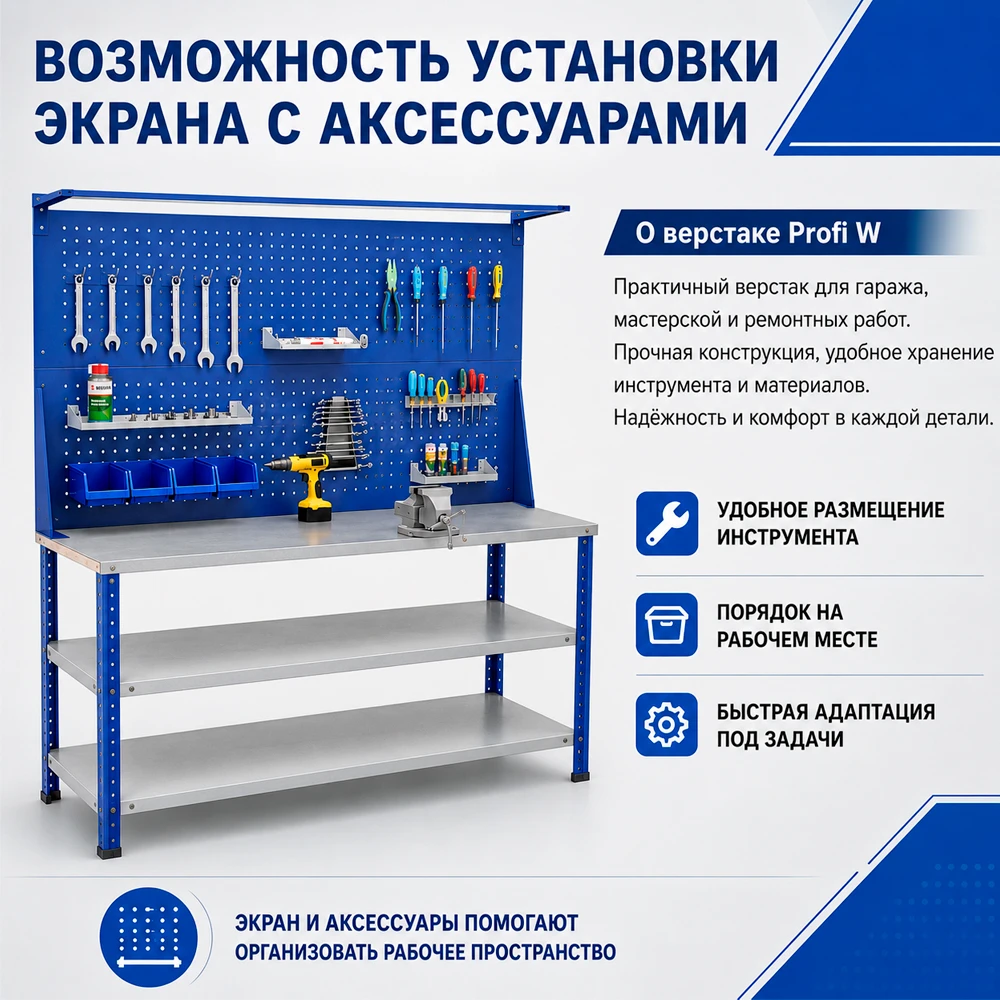 ВОЗМОЖНОСТЬ УСТАНОВКИ ЭКРАНА С АКСЕССУАРАМИ

О верстаке Profi W

Практичный верстак для гаража, мастерской и ремонтных работ. Прочная конструкция, удобное хранение инструмента и материалов. Надёжность и комфорт в каждой детали.

УДОБНОЕ РАЗМЕЩЕНИЕ ИНСТРУМЕНТА

ПОРЯДОК НА РАБОЧЕМ МЕСТЕ

БЫСТРАЯ АДАПТАЦИЯ ПОД ЗАДАЧИ

ЭКРАН И АКСЕССУАРЫ ПОМОГАЮТ ОРГАНИЗОВАТЬ РАБОЧЕЕ ПРОСТРАНСТВО